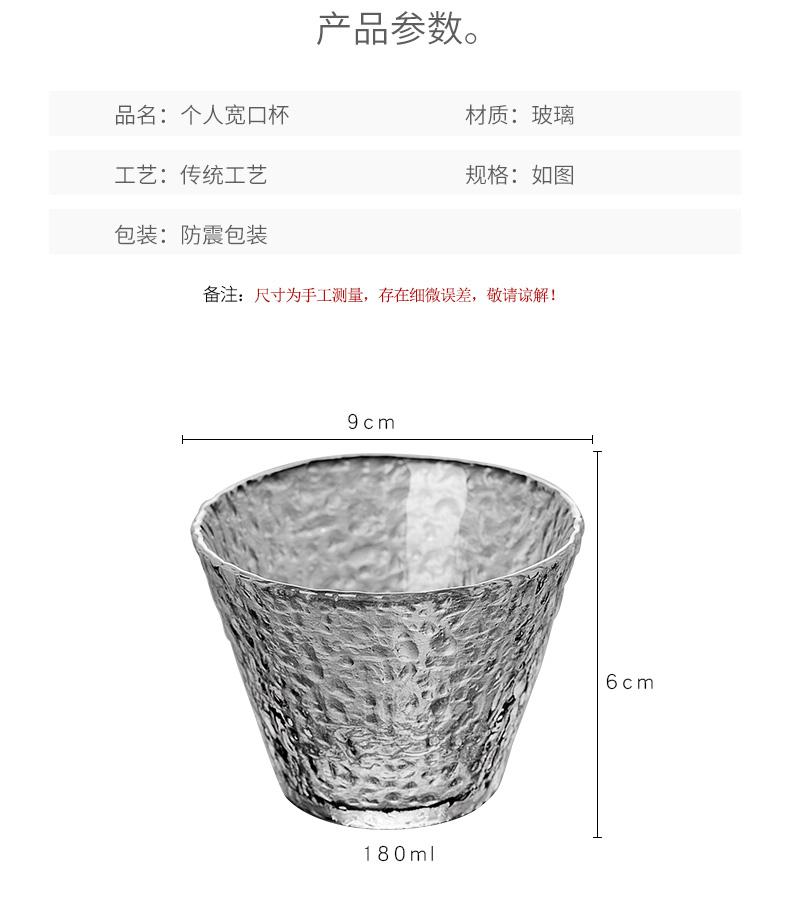 产品参数。

品名：个人宽口杯 材质：玻璃

工艺：传统工艺 规格：如图

包装：防震包装

备注：尺寸为手工测量，存在细微误差，敬请谅解！

9cm

6cm

180ml